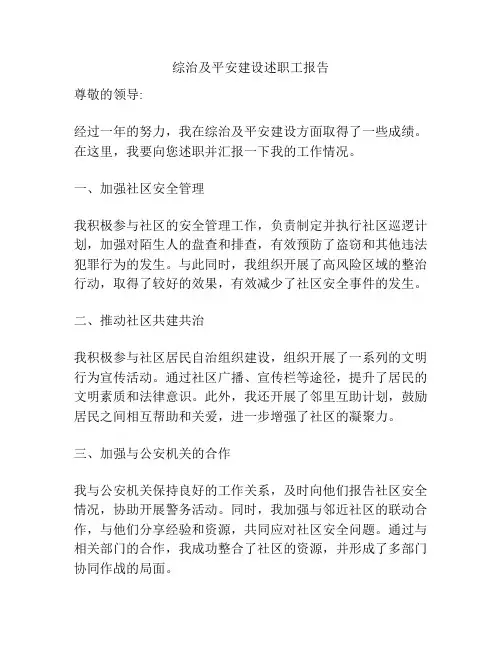 综治及平安建设述职工报告

尊敬的领导:

经过一年的努力，我在综治及平安建设方面取得了一些成绩。在这里，我要向您述职并汇报一下我的工作情况。

一、加强社区安全管理

我积极参与社区的安全管理工作，负责制定并执行社区巡逻计划，加强对陌生人的盘查和排查，有效预防了盗窃和其他违法犯罪行为的发生。与此同时，我组织开展了高风险区域的整治行动，取得了较好的效果，有效减少了社区安全事件的发生。

二、推动社区共建共治

我积极参与社区居民自治组织建设，组织开展了一系列的文明行为宣传活动。通过社区广播、宣传栏等途径，提升了居民的文明素质和法律意识。此外，我还开展了邻里互助计划，鼓励居民之间相互帮助和关爱，进一步增强了社区的凝聚力。

三、加强与公安机关的合作

我与公安机关保持良好的工作关系，及时向他们报告社区安全情况，协助开展警务活动。同时，我加强与邻近社区的联动合作，与他们分享经验和资源，共同应对社区安全问题。通过与相关部门的合作，我成功整合了社区的资源，并形成了多部门协同作战的局面。